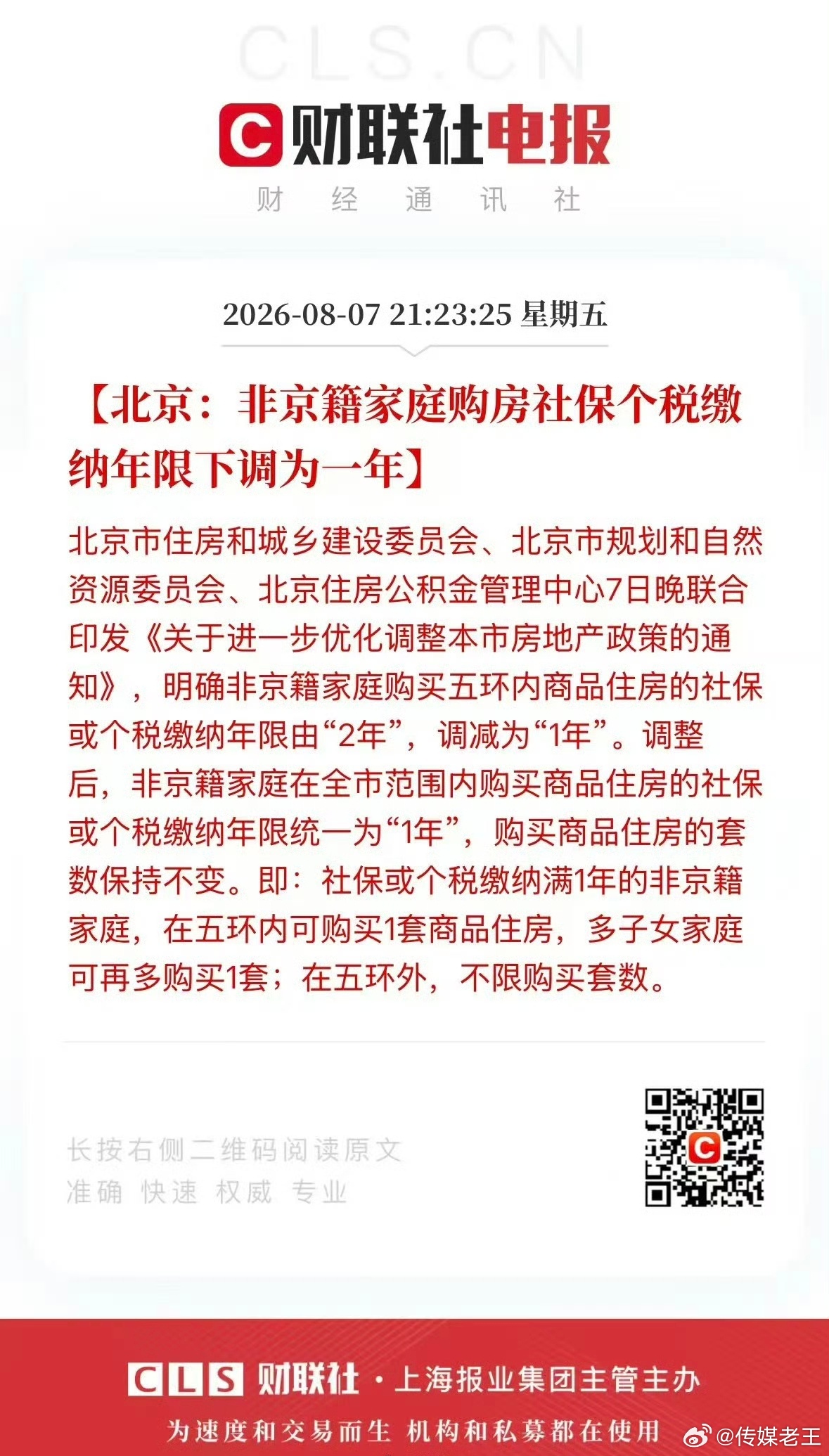 CLS.CN

C 财联社电报

财 经 通 讯 社

2026-08-07 21:23:25 星期五

【北京：非京籍家庭购房社保个税缴纳年限下调为一年】

北京市住房和城乡建设委员会、北京市规划和自然资源委员会、北京住房公积金管理中心7日晚联合印发《关于进一步优化调整本市房地产政策的通知》，明确非京籍家庭购买五环内商品住房的社保或个税缴纳年限由“2年”，调减为“1年”。调整后，非京籍家庭在全市范围内购买商品住房的社保或个税缴纳年限统一为“1年”，购买商品住房的套数保持不变。即：社保或个税缴纳满1年的非京籍家庭，在五环内可购买1套商品住房，多子女家庭可再多购买1套；在五环外，不限购买套数。

长按右侧二维码阅读原文
准确 快速 权威 专业

C

CLS 财联社 · 上海报业集团主管主办

为速度和交易而生 机构和私募都在使用

@传媒老王